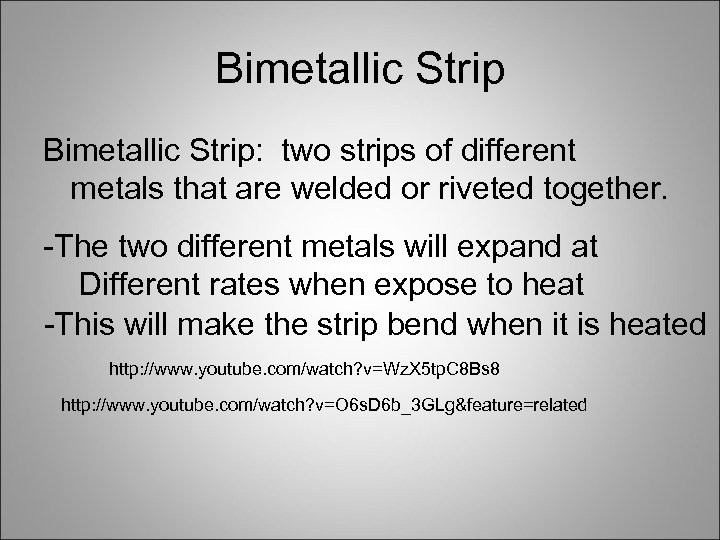 Bimetallic Strip

Bimetallic Strip: two strips of different metals that are welded or riveted together.

-The two different metals will expand at Different rates when expose to heat
-This will make the strip bend when it is heated

http://www.youtube.com/watch?v=WzX5tpC8Bs8

http://www.youtube.com/watch?v=O6sD6b_3GLg&feature=related